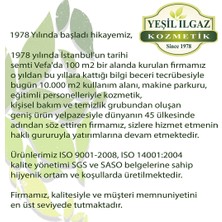 YEŞİL ILGAZ
KOZMETİK
Since 1978

1978 Yılında başladı hikayemiz,

1978 yılında İstanbul'un tarihi semti Vefa'da 100 m2 bir alanda kurulan firmamız o yıldan bu yıllara kattığı bilgi beceri tecrübesiyle bugün 10.000 m2 kullanım alanı, makine parkuru, eğitimli personelleriyle kozmetik, kişisel bakım ve temizlik grubundan oluşan geniş ürün yelpazesiyle dünyanın 45 ülkesinde adından söz ettiren firmamız, sizlere hizmet etmenin haklı gururuyla yatırımlarına devam etmektedir.

Ürünlerimiz ISO 9001-2008, ISO 14001:2004 kalite yönetimi SGS ve SASO belgelerine sahip hijyenik ortam ve koşullarda üretilmektedir.

Firmamız, kalitesiyle ve müşteri memnuniyetini en üst seviyede tutmaktadır.